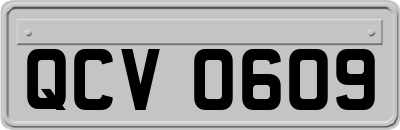 QCV 0609